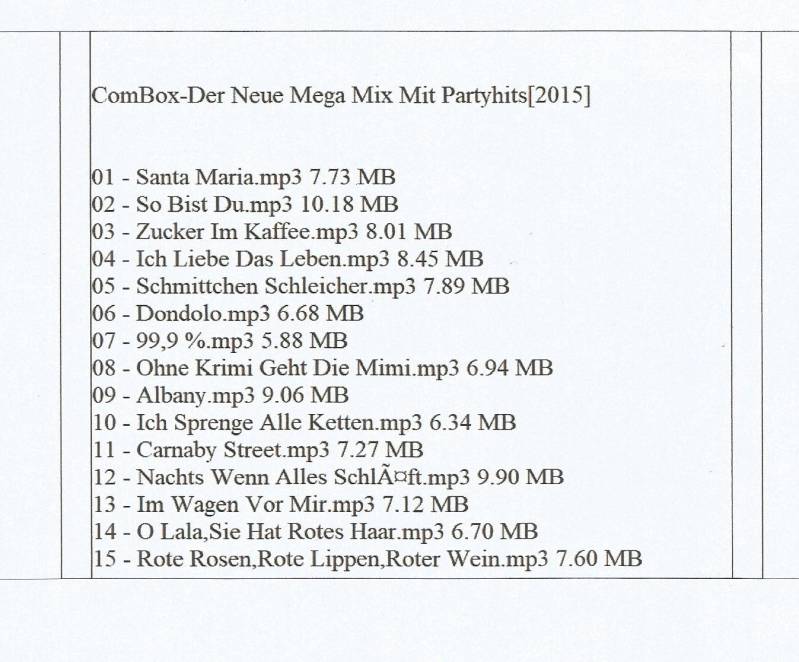 ComBox-Der Neue Mega Mix Mit Partyhits[2015]

01 - Santa Maria.mp3 7.73 MB
02 - So Bist Du.mp3 10.18 MB
03 - Zucker Im Kaffee.mp3 8.01 MB
04 - Ich Liebe Das Leben.mp3 8.45 MB
05 - Schmittchen Schleicher.mp3 7.89 MB
06 - Dondolo.mp3 6.68 MB
07 - 99,9 %.mp3 5.88 MB
08 - Ohne Krimi Geht Die Mimi.mp3 6.94 MB
09 - Albany.mp3 9.06 MB
10 - Ich Sprenge Alle Ketten.mp3 6.34 MB
11 - Carnaby Street.mp3 7.27 MB
12 - Nachts Wenn Alles SchlÃ¤ft.mp3 9.90 MB
13 - Im Wagen Vor Mir.mp3 7.12 MB
14 - O Lala,Sie Hat Rotes Haar.mp3 6.70 MB
15 - Rote Rosen,Rote Lippen,Roter Wein.mp3 7.60 MB